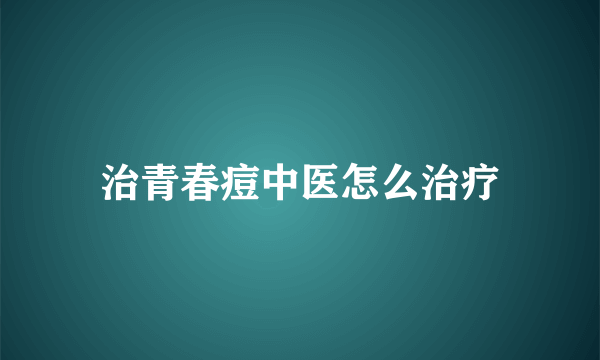 治青春痘中医怎么治疗